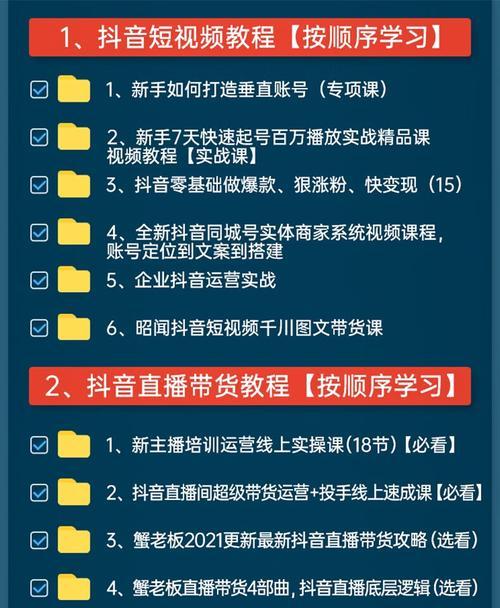 1、抖音短视频教程【按顺序学习】

1、新手如何打造垂直账号（专项课）

2、新手7天快速起号百万播放实战精品课视频教程【实战课】

3、抖音零基础做爆款、狠涨粉、快变现（15）

4、全新抖音同城号实体商家系统视频课程，账号定位到文案到搭建

5、企业抖音运营实战

6、昭闻抖音短视频千川图文带货课

2、抖音直播带货教程【按顺序学习】

1、新主播培训运营线上实操课(18节)【必看】

2、抖音直播间超级带货运营+投手线上速成课【必看】

3、蟹老板2021更新最新抖音直播带货攻略(选看)

4、蟹老板直播带货4部曲，抖音直播底层逻辑(选看)